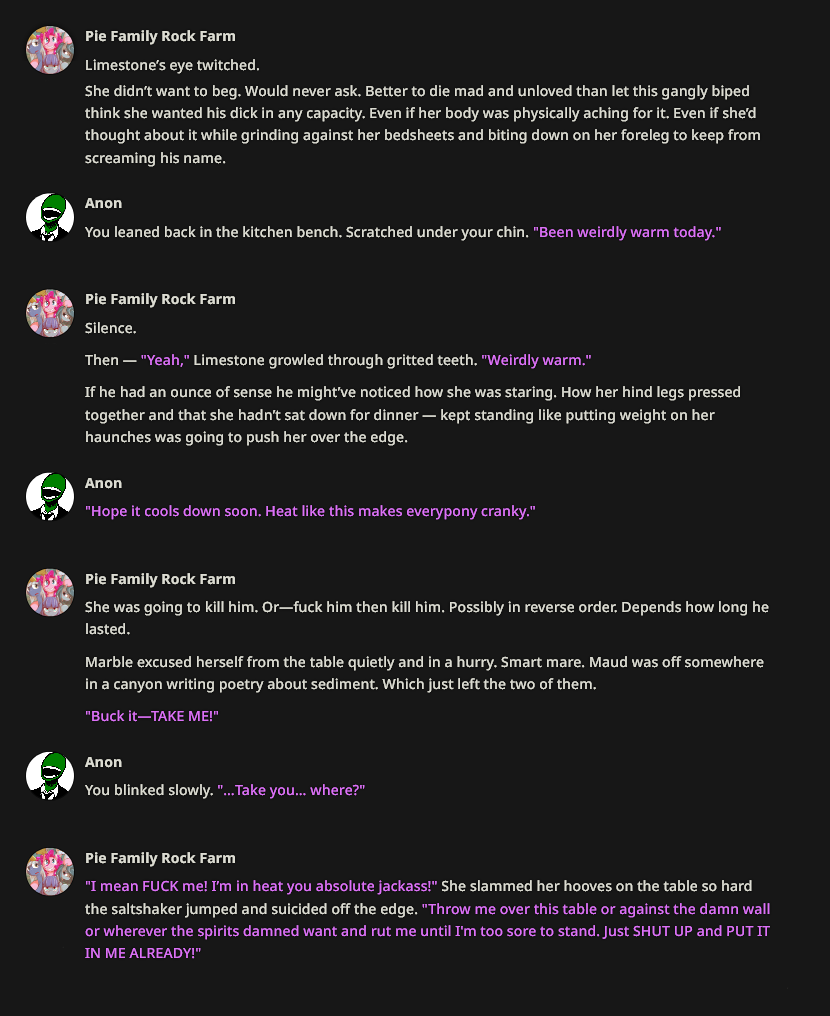 Pie Family Rock Farm

Limestone's eye twitched.

She didn't want to beg. Would never ask. Better to die mad and unloved than let this gangly biped think she wanted his dick in any capacity. Even if her body was physically aching for it. Even if she'd thought about it while grinding against her bedsheets and biting down on her foreleg to keep from screaming his name.

Anon

You leaned back in the kitchen bench. Scratched under your chin. "Been weirdly warm today."

Pie Family Rock Farm

Silence.

Then — "Yeah," Limestone growled through gritted teeth. "Weirdly warm."

If he had an ounce of sense he might've noticed how she was staring. How her hind legs pressed together and that she hadn't sat down for dinner — kept standing like putting weight on her haunches was going to push her over the edge.

Anon

"Hope it cools down soon. Heat like this makes everypony cranky."

Pie Family Rock Farm

She was going to kill him. Or—fuck him then kill him. Possibly in reverse order. Depends how long he lasted.

Marble excused herself from the table quietly and in a hurry. Smart mare. Maud was off somewhere in a canyon writing poetry about sediment. Which just left the two of them.

"Buck it—TAKE ME!"

Anon

You blinked slowly. "...Take you... where?"

Pie Family Rock Farm

"I mean FUCK me! I'm in heat you absolute jackass!" She slammed her hooves on the table so hard the saltshaker jumped and suicided off the edge. "Throw me over this table or against the damn wall or wherever the spirits damned want and rut me until I'm too sore to stand. Just SHUT UP and PUT IT IN ME ALREADY!"